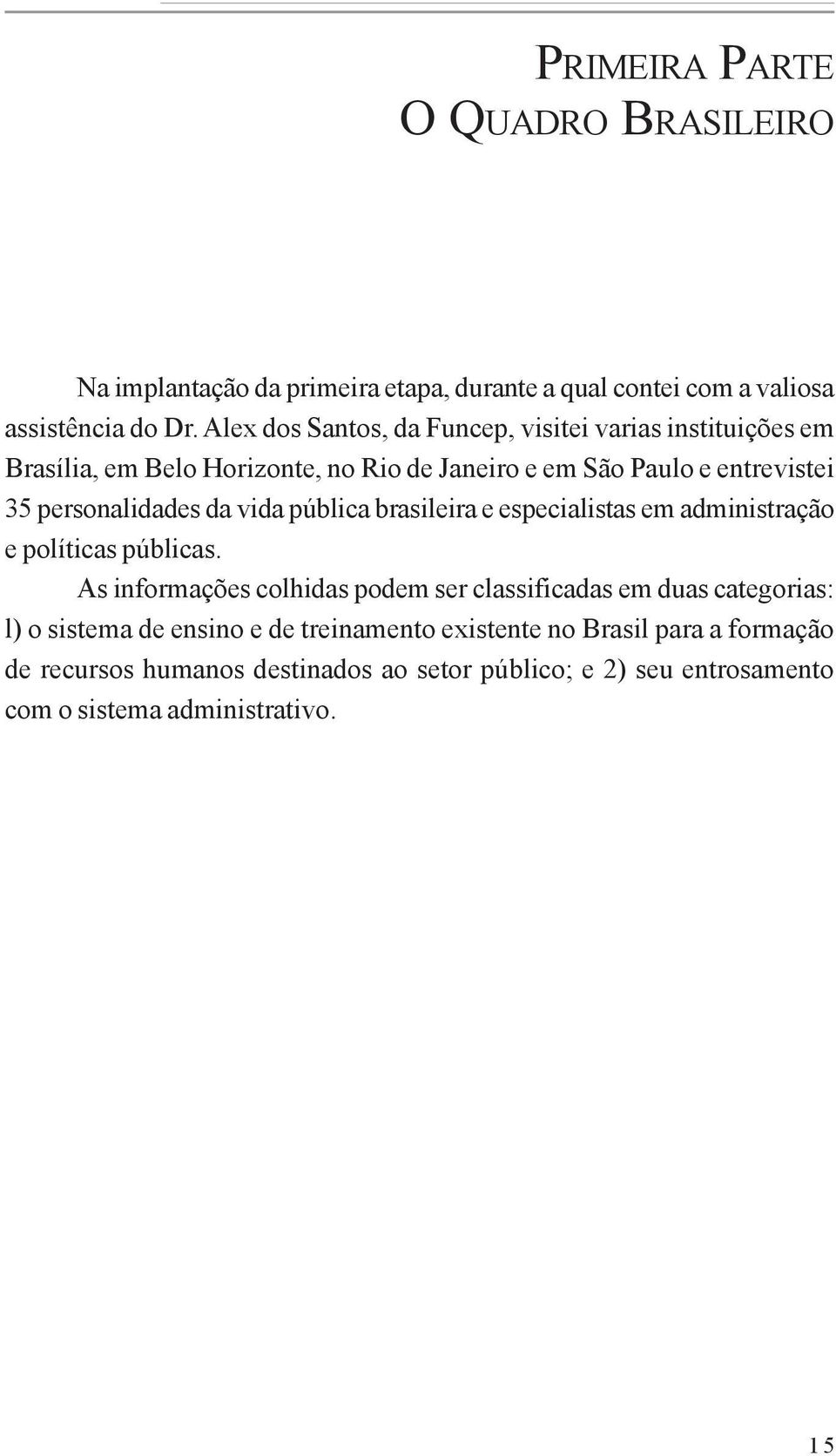 PRIMEIRA PARTE
O QUADRO BRASILEIRO

Na implantação da primeira etapa, durante a qual contei com a valiosa assistência do Dr. Alex dos Santos, da Funcep, visitei varias instituições em Brasília, em Belo Horizonte, no Rio de Janeiro e em São Paulo e entrevistei 35 personalidades da vida pública brasileira e especialistas em administração e políticas públicas.

As informações colhidas podem ser classificadas em duas categorias: l) o sistema de ensino e de treinamento existente no Brasil para a formação de recursos humanos destinados ao setor público; e 2) seu entrosamento com o sistema administrativo.

15